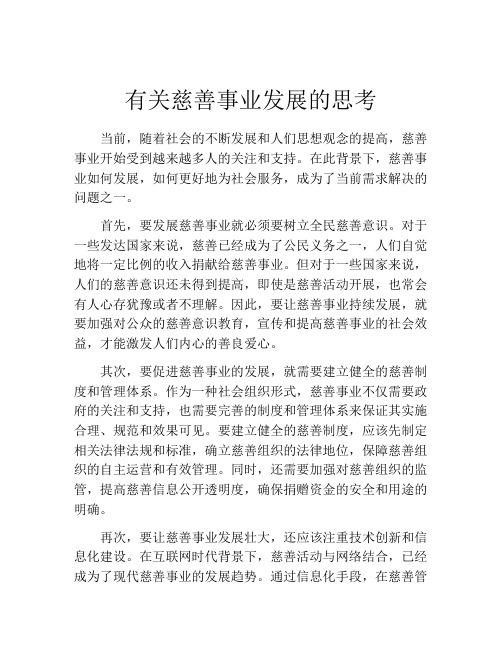 有关慈善事业发展的思考

当前，随着社会的不断发展和人们思想观念的提高，慈善事业开始受到越来越多人的关注和支持。在此背景下，慈善事业如何发展，如何更好地为社会服务，成为了当前需求解决的问题之一。

首先，要发展慈善事业就必须要树立全民慈善意识。对于一些发达国家来说，慈善已经成为了公民义务之一，人们自觉地将一定比例的收入捐献给慈善事业。但对于一些国家来说，人们的慈善意识还未得到提高，即使是慈善活动开展，也常会有人心存犹豫或者不理解。因此，要让慈善事业持续发展，就要加强对公众的慈善意识教育，宣传和提高慈善事业的社会效益，才能激发人们内心的善良爱心。

其次，要促进慈善事业的发展，就需要建立健全的慈善制度和管理体系。作为一种社会组织形式，慈善事业不仅需要政府的关注和支持，也需要完善的制度和管理体系来保证其实施合理、规范和效果可见。要建立健全的慈善制度，应该先制定相关法律法规和标准，确立慈善组织的法律地位，保障慈善组织的自主运营和有效管理。同时，还需要加强对慈善组织的监管，提高慈善信息公开透明度，确保捐赠资金的安全和用途的明确。

再次，要让慈善事业发展壮大，还应该注重技术创新和信息化建设。在互联网时代背景下，慈善活动与网络结合，已经成为了现代慈善事业的发展趋势。通过信息化手段，在慈善管